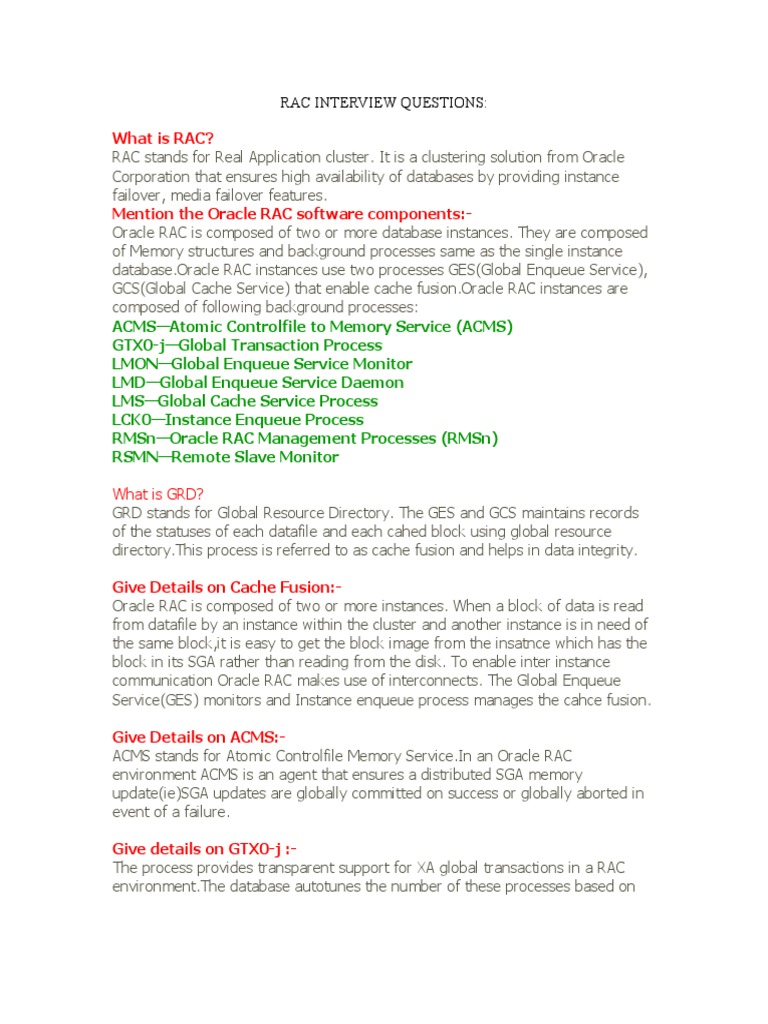 RAC INTERVIEW QUESTIONS:

What is RAC?
RAC stands for Real Application cluster. It is a clustering solution from Oracle Corporation that ensures high availability of databases by providing instance failover, media failover features.
Mention the Oracle RAC software components:-
Oracle RAC is composed of two or more database instances. They are composed of Memory structures and background processes same as the single instance database.Oracle RAC instances use two processes GES(Global Enqueue Service), GCS(Global Cache Service) that enable cache fusion.Oracle RAC instances are composed of following background processes:
ACMS—Atomic Controlfile to Memory Service (ACMS)
GTX0-j—Global Transaction Process
LMON—Global Enqueue Service Monitor
LMD—Global Enqueue Service Daemon
LMS—Global Cache Service Process
LCK0—Instance Enqueue Process
RMSn—Oracle RAC Management Processes (RMSn)
RSMN—Remote Slave Monitor

What is GRD?
GRD stands for Global Resource Directory. The GES and GCS maintains records of the statuses of each datafile and each cahed block using global resource directory.This process is referred to as cache fusion and helps in data integrity.

Give Details on Cache Fusion:-
Oracle RAC is composed of two or more instances. When a block of data is read from datafile by an instance within the cluster and another instance is in need of the same block,it is easy to get the block image from the insatnce which has the block in its SGA rather than reading from the disk. To enable inter instance communication Oracle RAC makes use of interconnects. The Global Enqueue Service(GES) monitors and Instance enqueue process manages the cahce fusion.

Give Details on ACMS:-
ACMS stands for Atomic Controlfile Memory Service.In an Oracle RAC environment ACMS is an agent that ensures a distributed SGA memory update(ie)SGA updates are globally committed on success or globally aborted in event of a failure.

Give details on GTX0-j :-
The process provides transparent support for XA global transactions in a RAC environment.The database autotunes the number of these processes based on